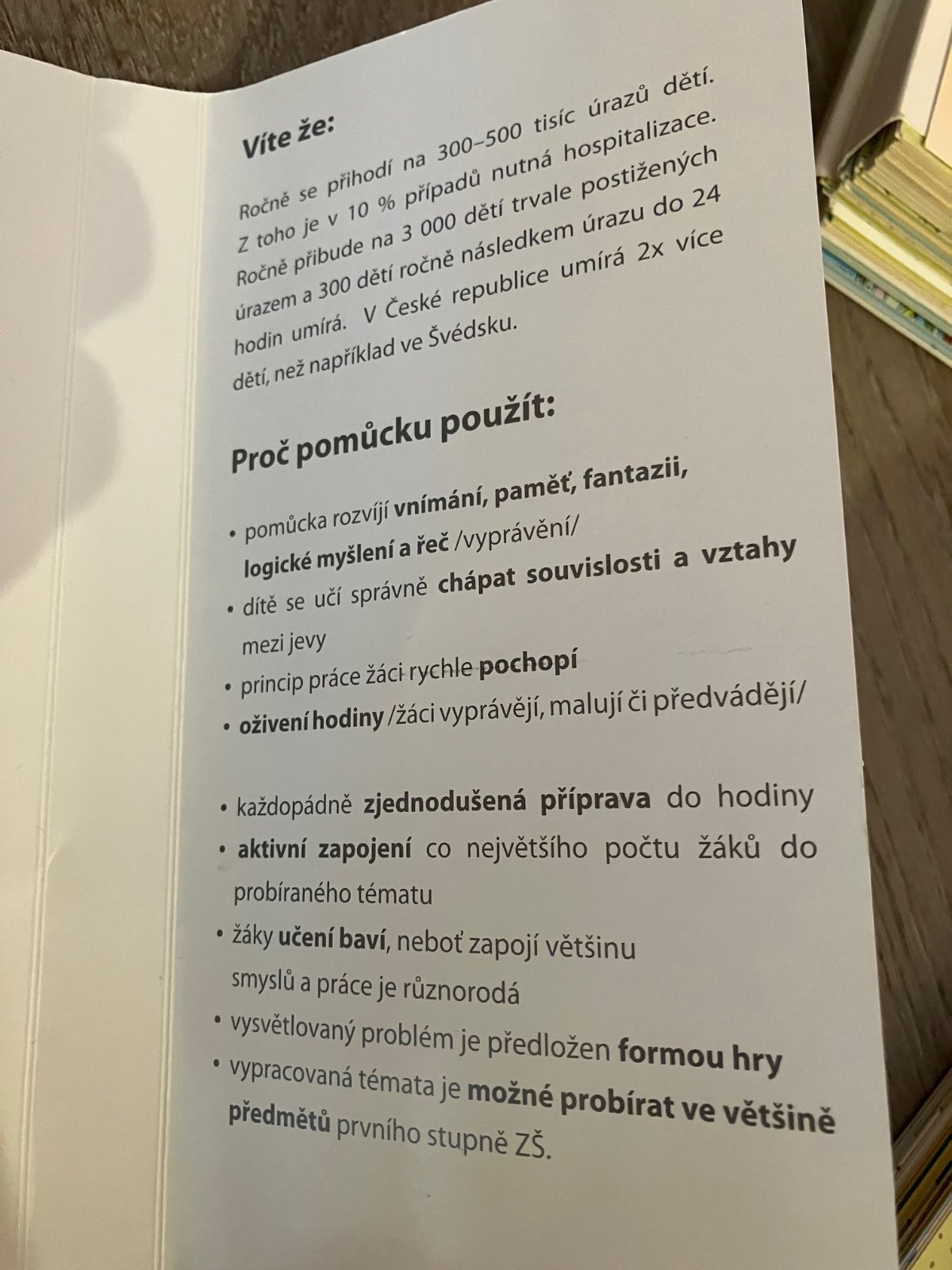 Víte že:

Ročně se přihodí na 300–500 tisíc úrazů dětí. Z toho je v 10 % případů nutná hospitalizace. Ročně přibude na 3 000 dětí trvale postižených úrazem a 300 dětí ročně následkem úrazu do 24 hodin umírá. V České republice umírá 2x více dětí, než například ve Švédsku.

Proč pomůcku použít:

• pomůcka rozvíjí vnímání, paměť, fantazii, logické myšlení a řeč /vyprávění/
• dítě se učí správně chápat souvislosti a vztahy mezi jevy
• princip práce žáci rychle pochopí
• oživení hodiny /žáci vyprávějí, malují či předvádějí/

• každopádně zjednodušená příprava do hodiny
• aktivní zapojení co největšího počtu žáků do probíraného tématu
• žáky učení baví, neboť zapojí většinu smyslů a práce je různorodá
• vysvětlovaný problém je předložen formou hry
• vypracovaná témata je možné probírat ve většině předmětů prvního stupně ZŠ.